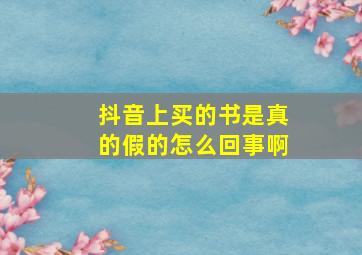 抖音上买的书是真的假的怎么回事啊